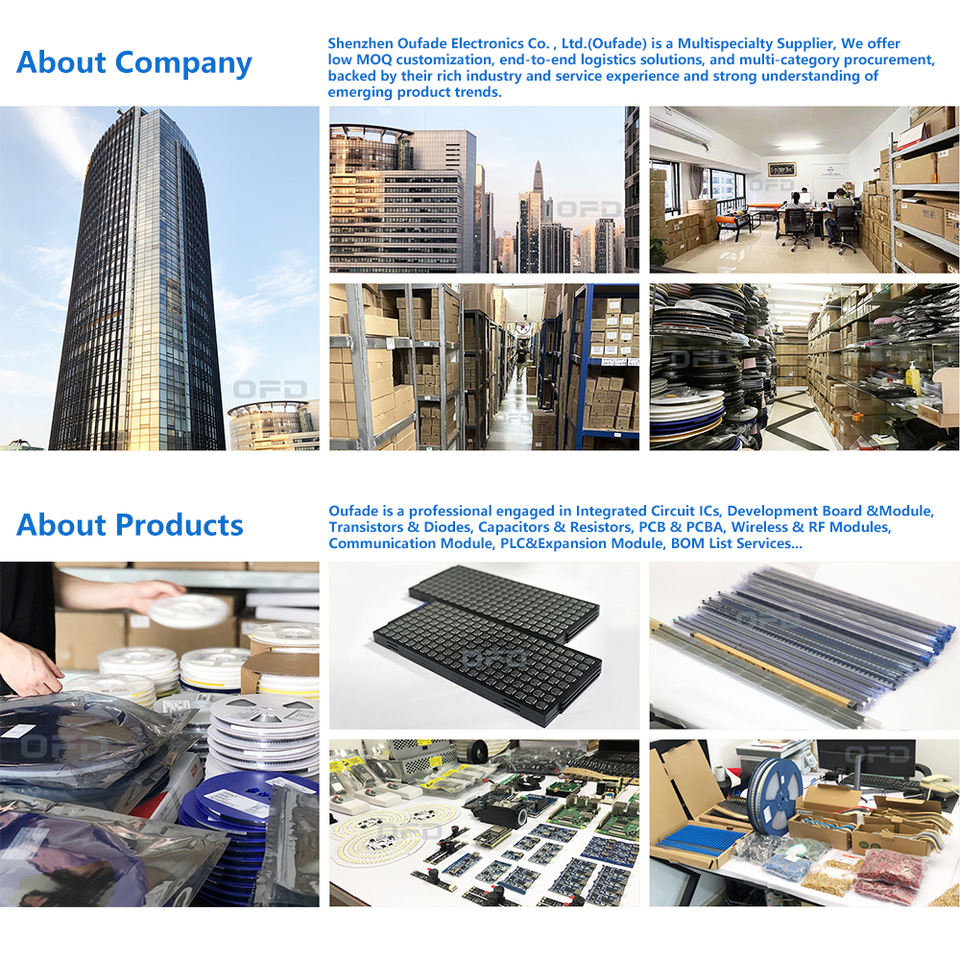 About Company

Shenzhen Oufade Electronics Co. , Ltd.(Oufade) is a Multispecialty Supplier, We offer low MOQ customization, end-to-end logistics solutions, and multi-category procurement, backed by their rich industry and service experience and strong understanding of emerging product trends.

About Products

Oufade is a professional engaged in Integrated Circuit ICs, Development Board &Module, Transistors & Diodes, Capacitors & Resistors, PCB & PCBA, Wireless & RF Modules, Communication Module, PLC&Expansion Module, BOM List Services...

OFD